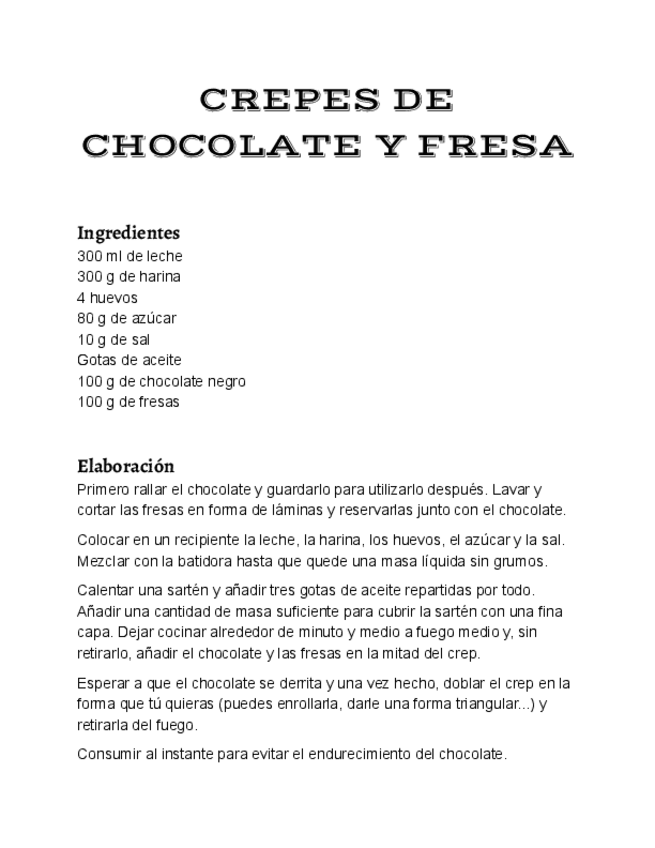 CREPES DE CHOCOLATE Y FRESA

Ingredientes
300 ml de leche
300 g de harina
4 huevos
80 g de azúcar
10 g de sal
Gotas de aceite
100 g de chocolate negro
100 g de fresas

Elaboración
Primero rallar el chocolate y guardarlo para utilizarlo después. Lavar y cortar las fresas en forma de láminas y reservarlas junto con el chocolate.

Colocar en un recipiente la leche, la harina, los huevos, el azúcar y la sal. Mezclar con la batidora hasta que quede una masa líquida sin grumos.

Calentar una sartén y añadir tres gotas de aceite repartidas por todo. Añadir una cantidad de masa suficiente para cubrir la sartén con una fina capa. Dejar cocinar alrededor de minuto y medio a fuego medio y, sin retirarlo, añadir el chocolate y las fresas en la mitad del crep.

Esperar a que el chocolate se derrita y una vez hecho, doblar el crep en la forma que tú quieras (puedes enrollarla, darle una forma triangular...) y retirarla del fuego.

Consumir al instante para evitar el endurecimiento del chocolate.